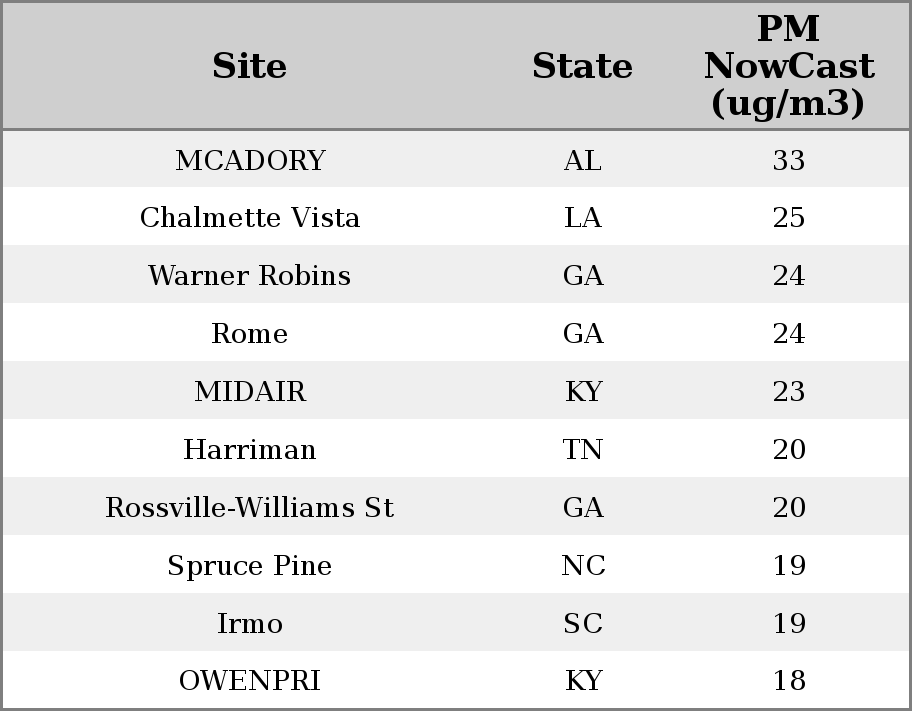 | Site | State | PM NowCast (ug/m3) |
|---|---|---|
| MCADORY | AL | 33 |
| Chalmette Vista | LA | 25 |
| Warner Robins | GA | 24 |
| Rome | GA | 24 |
| MIDAIR | KY | 23 |
| Harriman | TN | 20 |
| Rossville-Williams St | GA | 20 |
| Spruce Pine | NC | 19 |
| Irmo | SC | 19 |
| OWENPRI | KY | 18 |